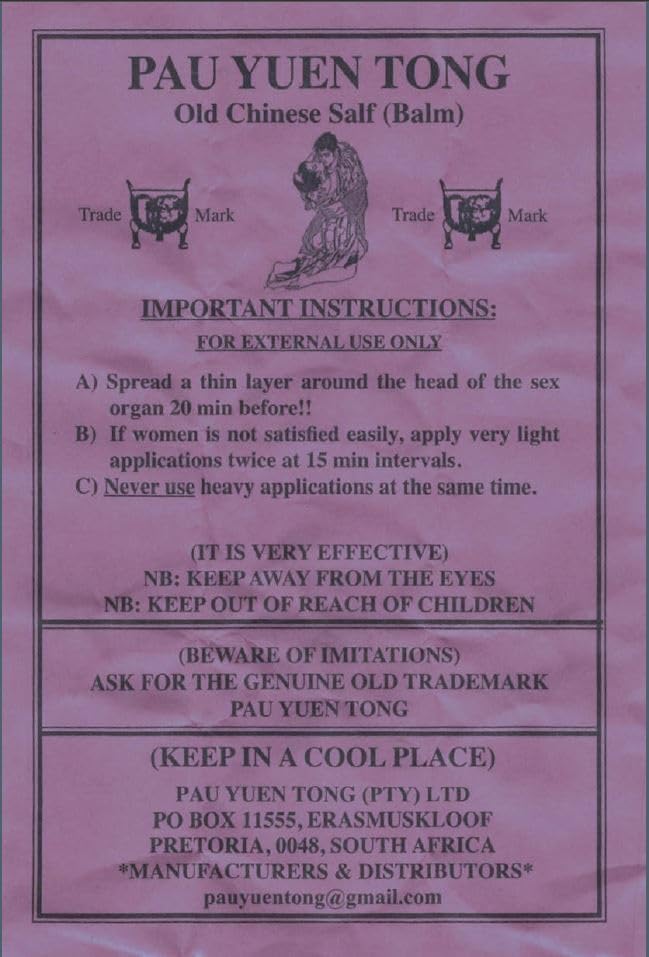 PAU YUEN TONG
Old Chinese Salf (Balm)

Trade Mark

Trade Mark

IMPORTANT INSTRUCTIONS:
FOR EXTERNAL USE ONLY

A) Spread a thin layer around the head of the sex organ 20 min before!!
B) If women is not satisfied easily, apply very light applications twice at 15 min intervals.
C) Never use heavy applications at the same time.

(IT IS VERY EFFECTIVE)
NB: KEEP AWAY FROM THE EYES
NB: KEEP OUT OF REACH OF CHILDREN

(BEWARE OF IMITATIONS)
ASK FOR THE GENUINE OLD TRADEMARK
PAU YUEN TONG

(KEEP IN A COOL PLACE)
PAU YUEN TONG (PTY) LTD
PO BOX 11555, ERASMUSKLOOF
PRETORIA, 0048, SOUTH AFRICA
*MANUFACTURERS & DISTRIBUTORS*
pauyuentong@gmail.com